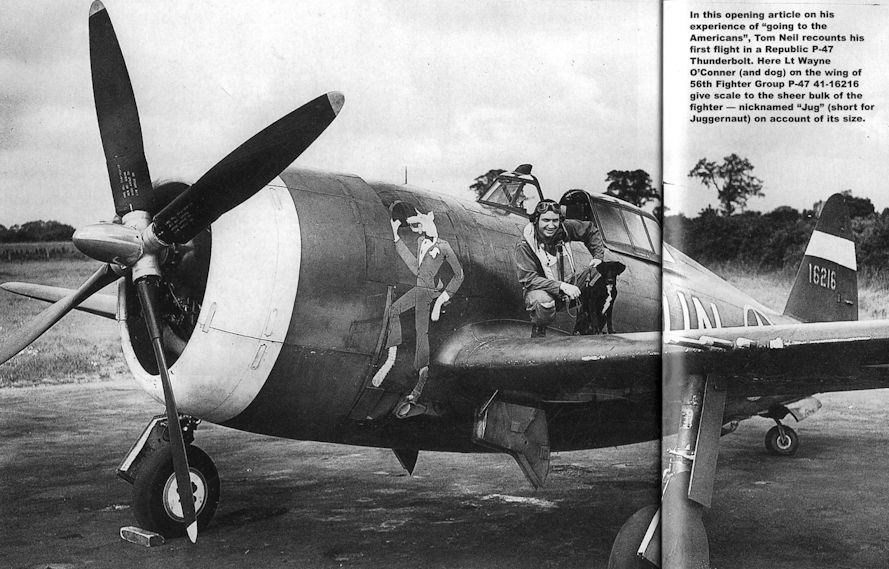 In this opening article on his experience of "going to the Americans", Tom Neil recounts his first flight in a Republic P-47 Thunderbolt. Here Lt Wayne O'Conner (and dog) on the wing of 56th Fighter Group P-47 41-16216 give scale to the sheer bulk of the fighter — nicknamed "Jug" (short for Juggernaut) on account of its size.

16216